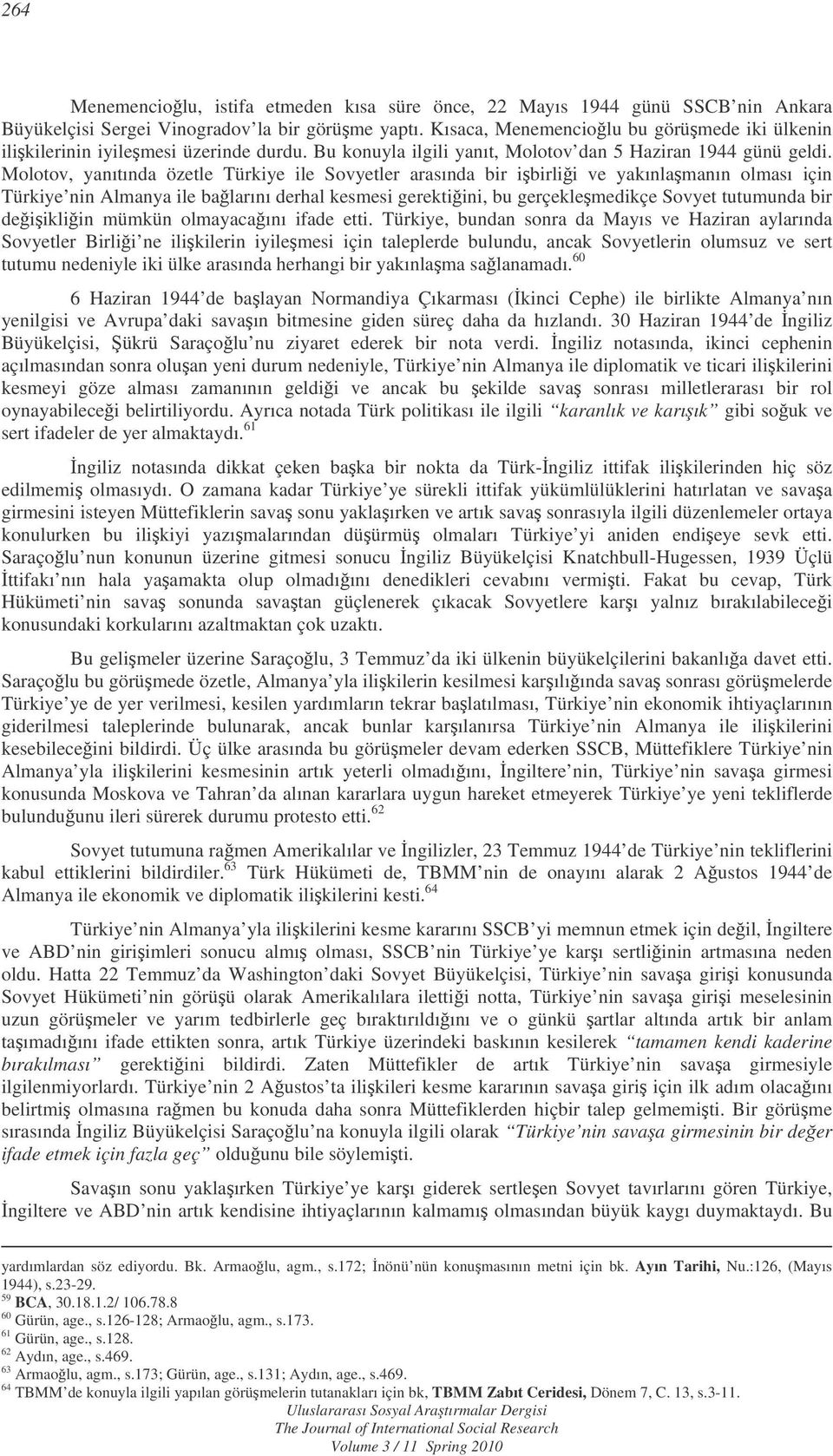 264

Menemencioğlu, istifa etmeden kısa süre önce, 22 Mayıs 1944 günü SSCB'nin Ankara Büyükelçisi Sergei Vinogradov'la bir görüşme yaptı. Kısaca, Menemencioğlu bu görüşmede iki ülkenin ilişkilerinin iyileşmesi üzerinde durdu. Bu konuyla ilgili yanıt, Molotov'dan 5 Haziran 1944 günü geldi. Molotov, yanıtında özetle Türkiye ile Sovyetler arasında bir işbirliği ve yakınlaşmanın olması için Türkiye'nin Almanya ile bağlarını derhal kesmesi gerektiğini, bu gerçekleşmedikçe Sovyet tutumunda bir değişikliğin mümkün olmayacağını ifade etti. Türkiye, bundan sonra da Mayıs ve Haziran aylarında Sovyetler Birliği'ne ilişkilerin iyileşmesi için taleplerde bulundu, ancak Sovyetlerin olumsuz ve sert tutumu nedeniyle iki ülke arasında herhangi bir yakınlaşma sağlanamadı.$^{60}$

6 Haziran 1944'de başlayan Normandiya Çıkarması (İkinci Cephe) ile birlikte Almanya'nın yenilgisi ve Avrupa'daki savaşın bitmesine giden süreç daha da hızlandı. 30 Haziran 1944'de İngiliz Büyükelçisi, Şükrü Saraçoğlu'nu ziyaret ederek bir nota verdi. İngiliz notasında, ikinci cephenin açılmasından sonra oluşan yeni durum nedeniyle, Türkiye'nin Almanya ile diplomatik ve ticari ilişkilerini kesmeyi göze alması zamanının geldiği ve ancak bu şekilde savaş sonrası milletlerarası bir rol oynayabileceği belirtiliyordu. Ayrıca notada Türk politikası ile ilgili "karanlık ve karışık" gibi soğuk ve sert ifadeler de yer almaktaydı.$^{61}$

İngiliz notasında dikkat çeken başka bir nokta da Türk-İngiliz ittifak ilişkilerinden hiç söz edilmemiş olmasıydı. O zamana kadar Türkiye'ye sürekli ittifak yükümlülüklerini hatırlatan ve savaşa girmesini isteyen Müttefiklerin savaş sonu yaklaşırken ve artık savaş sonrasıyla ilgili düzenlemeler ortaya konulurken bu ilişkiyi yazışmalarından düşürmüş olmaları Türkiye'yi aniden endişeye sevk etti. Saraçoğlu'nun konunun üzerine gitmesi sonucu İngiliz Büyükelçisi Knatchbull-Hugessen, 1939 Üçlü İttifakı'nın hala yaşamakta olup olmadığını denedikleri cevabını vermişti. Fakat bu cevap, Türk Hükümeti'nin savaş sonunda savaştan güçlenerek çıkacak Sovyetlere karşı yalnız bırakılabileceği konusundaki korkularını azaltmaktan çok uzaktı.

Bu gelişmeler üzerine Saraçoğlu, 3 Temmuz'da iki ülkenin büyükelçilerini bakanlığa davet etti. Saraçoğlu bu görüşmede özetle, Almanya'yla ilişkilerin kesilmesi karşılığında savaş sonrası görüşmelerde Türkiye'ye de yer verilmesi, kesilen yardımların tekrar başlatılması, Türkiye'nin ekonomik ihtiyaçlarının giderilmesi taleplerinde bulunarak, ancak bunlar karşılanırsa Türkiye'nin Almanya ile ilişkilerini kesebileceğini bildirdi. Üç ülke arasında bu görüşmeler devam ederken SSCB, Müttefiklere Türkiye'nin Almanya'yla ilişkilerini kesmesinin artık yeterli olmadığını, İngiltere'nin, Türkiye'nin savaşa girmesi konusunda Moskova ve Tahran'da alınan kararlara uygun hareket etmeyerek Türkiye'ye yeni tekliflerde bulunduğunu ileri sürerek durumu protesto etti.$^{62}$

Sovyet tutumuna rağmen Amerikalılar ve İngilizler, 23 Temmuz 1944'de Türkiye'nin tekliflerini kabul ettiklerini bildirdiler.$^{63}$ Türk Hükümeti de, TBMM'nin de onayını alarak 2 Ağustos 1944'de Almanya ile ekonomik ve diplomatik ilişkilerini kesti.$^{64}$

Türkiye'nin Almanya'yla ilişkilerini kesme kararını SSCB'yi memnun etmek için değil, İngiltere ve ABD'nin girişimleri sonucu almış olması, SSCB'nin Türkiye'ye karşı sertliğinin artmasına neden oldu. Hatta 22 Temmuz'da Washington'daki Sovyet Büyükelçisi, Türkiye'nin savaşa girişi konusunda Sovyet Hükümeti'nin görüşü olarak Amerikalılara ilettiği notta, Türkiye'nin savaşa girişi meselesinin uzun görüşmeler ve yarım tedbirlerle geç bıraktırıldığını ve o günkü şartlar altında artık bir anlam taşımadığını ifade ettikten sonra, artık Türkiye üzerindeki baskının kesilerek "tamamen kendi kaderine bırakılması" gerektiğini bildirdi. Zaten Müttefikler de artık Türkiye'nin savaşa girmesiyle ilgilenmiyorlardı. Türkiye'nin 2 Ağustos'ta ilişkileri kesme kararının savaşa giriş için ilk adım olacağını belirtmiş olmasına rağmen bu konuda daha sonra Müttefiklerden hiçbir talep gelmemişti. Bir görüşme sırasında İngiliz Büyükelçisi Saraçoğlu'na konuyla ilgili olarak "Türkiye'nin savaşa girmesinin bir değer ifade etmek için fazla geç" olduğunu bile söylemişti.

Savaşın sonu yaklaşırken Türkiye'ye karşı giderek sertleşen Sovyet tavırlarını gören Türkiye, İngiltere ve ABD'nin artık kendisine ihtiyaçlarının kalmamış olmasından büyük kaygı duymaktaydı. Bu

yardımlardan söz ediyordu. Bk. Armaoğlu, agm., s.172; İnönü'nün konuşmasının metni için bk. Ayın Tarihi, Nu.:126, (Mayıs 1944), s.23-29.
$^{59}$ BCA, 30.18.1.2/ 106.78.8
$^{60}$ Gürün, age., s.126-128; Armaoğlu, agm., s.173.
$^{61}$ Gürün, age., s.128.
$^{62}$ Aydın, age., s.469.
$^{63}$ Armaoğlu, agm., s.173; Gürün, age., s.131; Aydın, age., s.469.
$^{64}$ TBMM'de konuyla ilgili yapılan görüşmelerin tutanakları için bk, TBMM Zabıt Ceridesi, Dönem 7, C. 13, s.3-11.

Uluslararası Sosyal Araştırmalar Dergisi
The Journal of International Social Research
Volume 3 / 11 Spring 2010